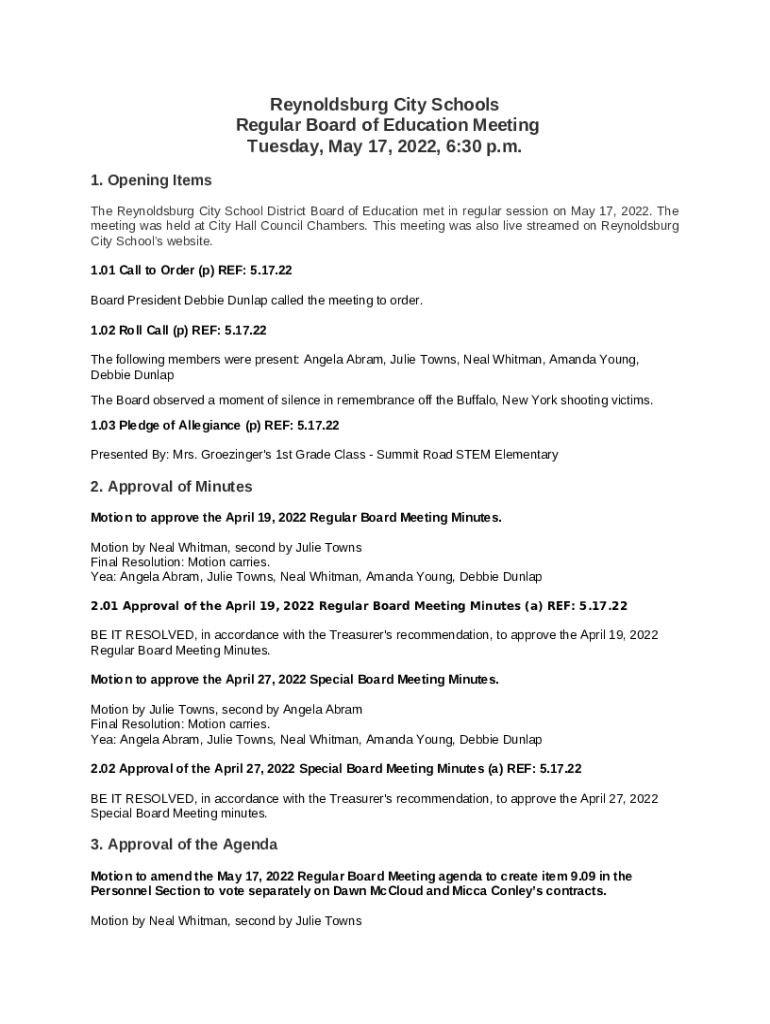 Reynoldsburg City Schools
Regular Board of Education Meeting
Tuesday, May 17, 2022, 6:30 p.m.

1. Opening Items

The Reynoldsburg City School District Board of Education met in regular session on May 17, 2022. The meeting was held at City Hall Council Chambers. This meeting was also live streamed on Reynoldsburg City School's website.

1.01 Call to Order (p) REF: 5.17.22

Board President Debbie Dunlap called the meeting to order.

1.02 Roll Call (p) REF: 5.17.22

The following members were present: Angela Abram, Julie Towns, Neal Whitman, Amanda Young, Debbie Dunlap

The Board observed a moment of silence in remembrance off the Buffalo, New York shooting victims.

1.03 Pledge of Allegiance (p) REF: 5.17.22

Presented By: Mrs. Groezinger's 1st Grade Class - Summit Road STEM Elementary

2. Approval of Minutes

Motion to approve the April 19, 2022 Regular Board Meeting Minutes.

Motion by Neal Whitman, second by Julie Towns
Final Resolution: Motion carries.
Yea: Angela Abram, Julie Towns, Neal Whitman, Amanda Young, Debbie Dunlap

2.01 Approval of the April 19, 2022 Regular Board Meeting Minutes (a) REF: 5.17.22

BE IT RESOLVED, in accordance with the Treasurer's recommendation, to approve the April 19, 2022 Regular Board Meeting Minutes.

Motion to approve the April 27, 2022 Special Board Meeting Minutes.

Motion by Julie Towns, second by Angela Abram
Final Resolution: Motion carries.
Yea: Angela Abram, Julie Towns, Neal Whitman, Amanda Young, Debbie Dunlap

2.02 Approval of the April 27, 2022 Special Board Meeting Minutes (a) REF: 5.17.22

BE IT RESOLVED, in accordance with the Treasurer's recommendation, to approve the April 27, 2022 Special Board Meeting minutes.

3. Approval of the Agenda

Motion to amend the May 17, 2022 Regular Board Meeting agenda to create item 9.09 in the Personnel Section to vote separately on Dawn McCloud and Micca Conley's contracts.

Motion by Neal Whitman, second by Julie Towns